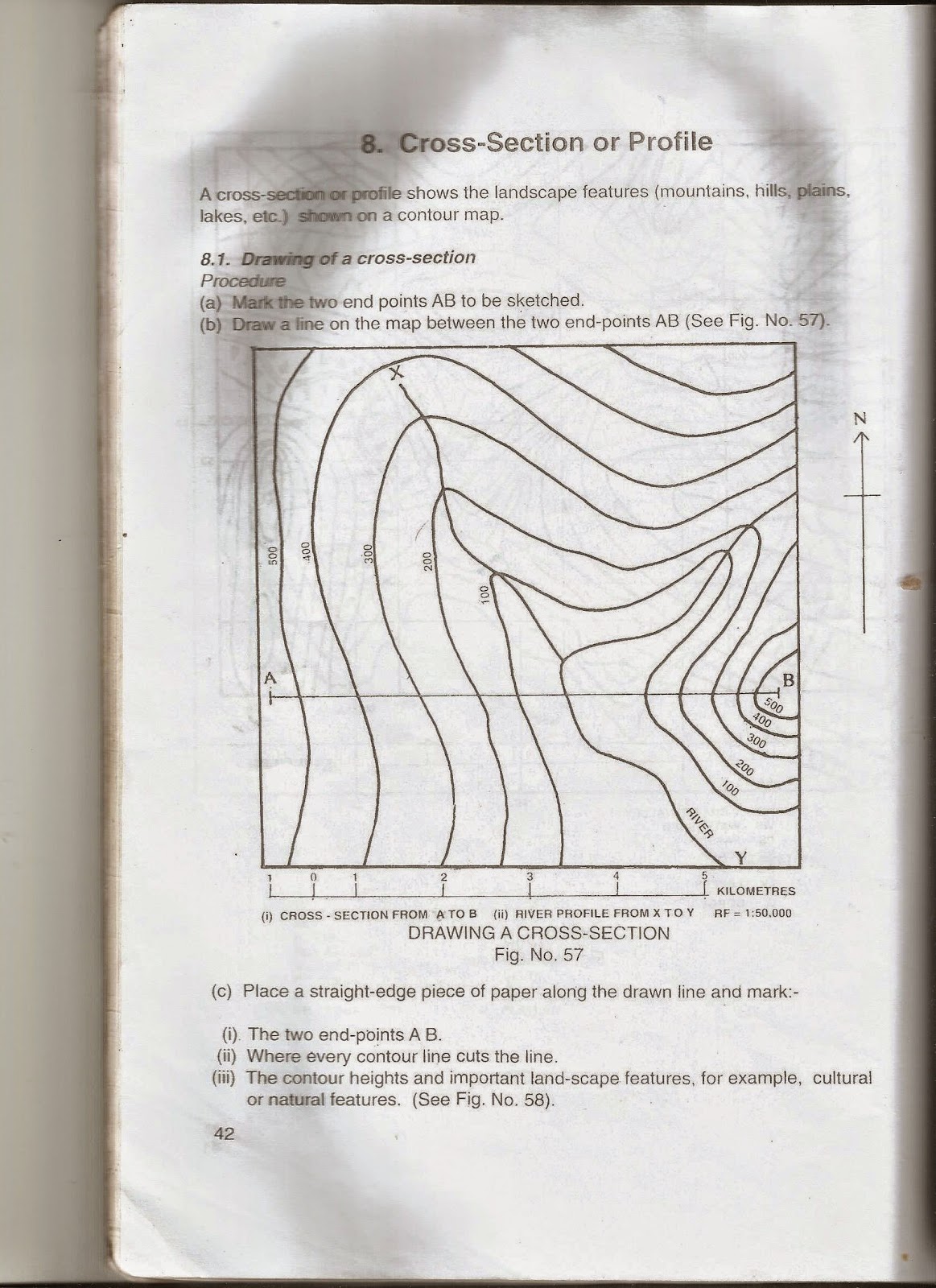 8. Cross-Section or Profile

A cross-section or profile shows the landscape features (mountains, hills, plains, lakes, etc.) shown on a contour map.

8.1. Drawing of a cross-section
Procedure
(a) Mark the two end points AB to be sketched.
(b) Draw a line on the map between the two end-points AB (See Fig. No. 57).

X
N
500
400
300
200
100
A
B
500
400
300
200
100
RIVER
Y
1 0 1 2 3 4 5 KILOMETRES
(i) CROSS - SECTION FROM A TO B (ii) RIVER PROFILE FROM X TO Y RF = 1:50,000
DRAWING A CROSS-SECTION
Fig. No. 57

(c) Place a straight-edge piece of paper along the drawn line and mark:-

(i). The two end-points A B.
(ii) Where every contour line cuts the line.
(iii) The contour heights and important land-scape features, for example, cultural or natural features. (See Fig. No. 58).

42